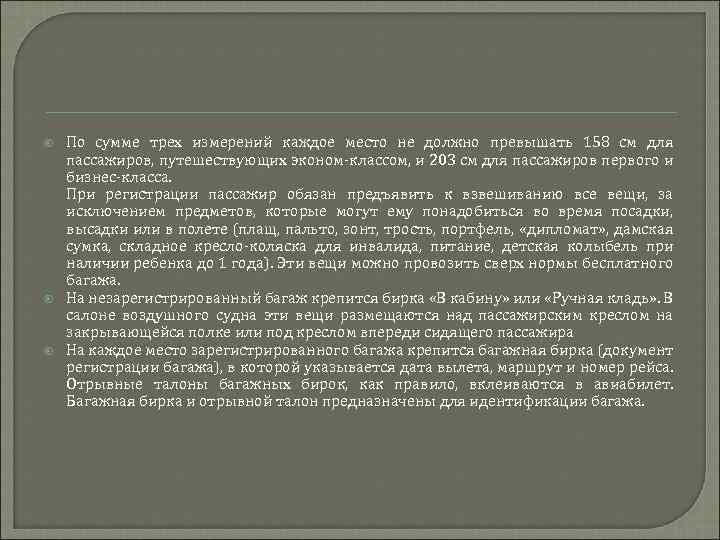 По сумме трех измерений каждое место не должно превышать 158 см для пассажиров, путешествующих эконом-классом, и 203 см для пассажиров первого и бизнес-класса.
При регистрации пассажир обязан предъявить к взвешиванию все вещи, за исключением предметов, которые могут ему понадобиться во время посадки, высадки или в полете (плащ, пальто, зонт, трость, портфель, «дипломат», дамская сумка, складное кресло-коляска для инвалида, питание, детская колыбель при наличии ребенка до 1 года). Эти вещи можно провозить сверх нормы бесплатного багажа.

На незарегистрированный багаж крепится бирка «В кабину» или «Ручная кладь». В салоне воздушного судна эти вещи размещаются над пассажирским креслом на закрывающейся полке или под креслом впереди сидящего пассажира

На каждое место зарегистрированного багажа крепится багажная бирка (документ регистрации багажа), в которой указывается дата вылета, маршрут и номер рейса. Отрывные талоны багажных бирок, как правило, вклеиваются в авиабилет. Багажная бирка и отрывной талон предназначены для идентификации багажа.